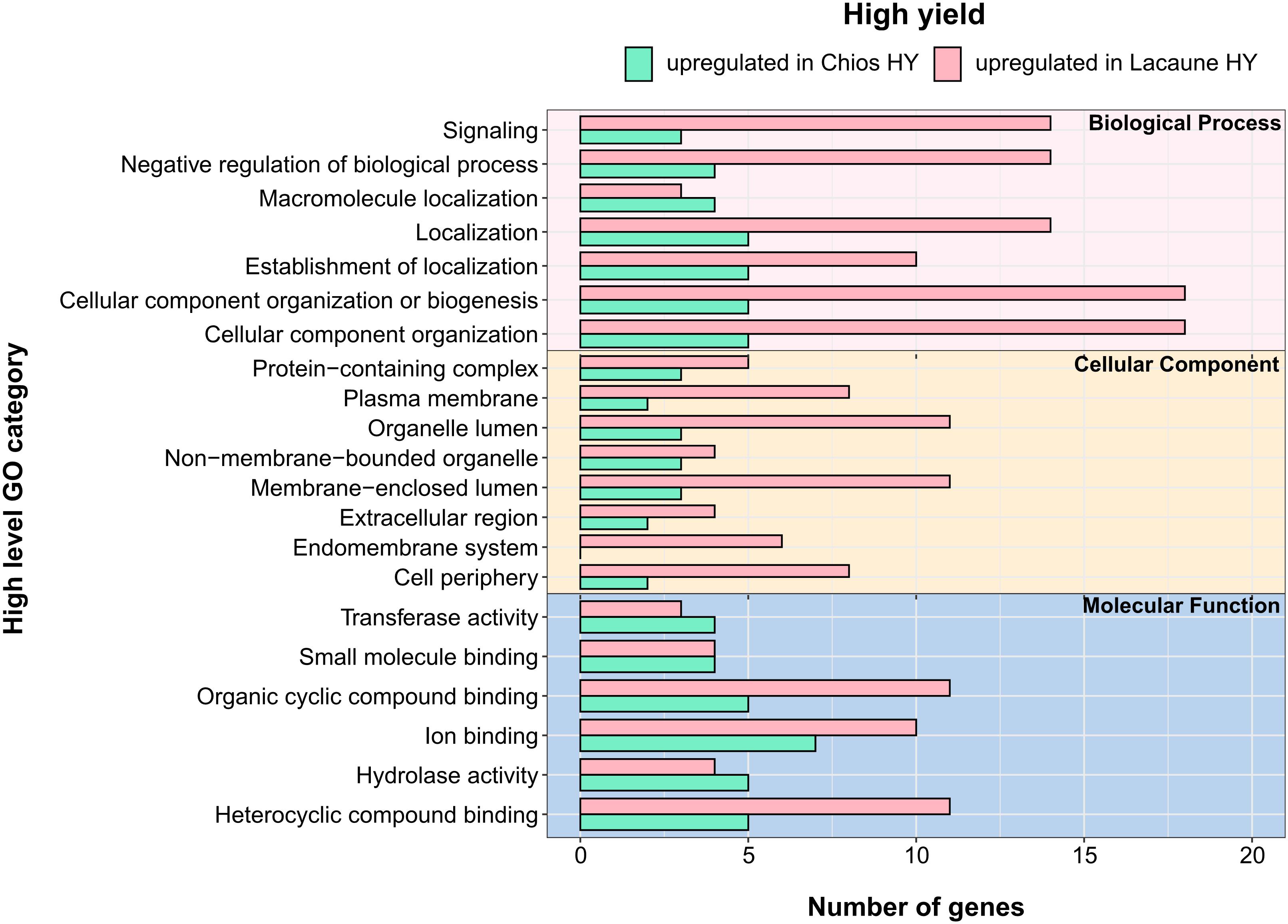 High yield

upregulated in Chios HY
upregulated in Lacaune HY

High level GO category

Biological Process
Signaling
Negative regulation of biological process
Macromolecule localization
Localization
Establishment of localization
Cellular component organization or biogenesis
Cellular component organization

Cellular Component
Protein−containing complex
Plasma membrane
Organelle lumen
Non−membrane−bounded organelle
Membrane−enclosed lumen
Extracellular region
Endomembrane system
Cell periphery

Molecular Function
Transferase activity
Small molecule binding
Organic cyclic compound binding
Ion binding
Hydrolase activity
Heterocyclic compound binding

0
5
10
15
20

Number of genes